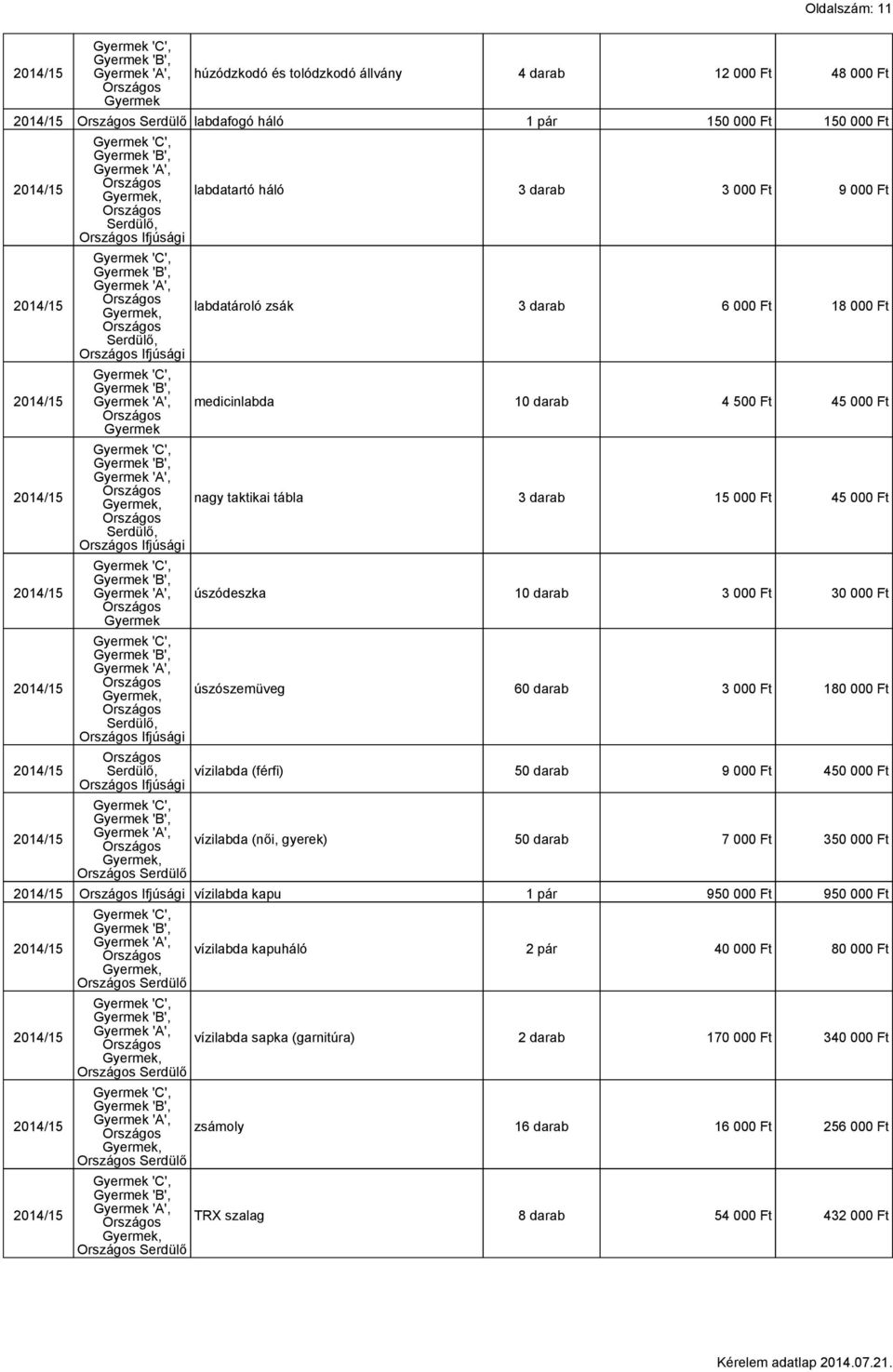 Oldalszám: 11

| | | | | | |
|---|---|---|---|---|---|
| 2014/15 | Gyermek 'C', Gyermek 'B', Gyermek 'A', Országos Gyermek | húzódzkodó és tolódzkodó állvány | 4 darab | 12 000 Ft | 48 000 Ft |
| 2014/15 | Országos Serdülő | labdafogó háló | 1 pár | 150 000 Ft | 150 000 Ft |
| 2014/15 | Gyermek 'C', Gyermek 'B', Gyermek 'A', Országos Gyermek, Országos Serdülő, Országos Ifjúsági | labdatartó háló | 3 darab | 3 000 Ft | 9 000 Ft |
| 2014/15 | Gyermek 'C', Gyermek 'B', Gyermek 'A', Országos Gyermek, Országos Serdülő, Országos Ifjúsági | labdatároló zsák | 3 darab | 6 000 Ft | 18 000 Ft |
| 2014/15 | Gyermek 'C', Gyermek 'B', Gyermek 'A', Országos Gyermek | medicinlabda | 10 darab | 4 500 Ft | 45 000 Ft |
| 2014/15 | Gyermek 'C', Gyermek 'B', Gyermek 'A', Országos Gyermek, Országos Serdülő, Országos Ifjúsági | nagy taktikai tábla | 3 darab | 15 000 Ft | 45 000 Ft |
| 2014/15 | Gyermek 'C', Gyermek 'B', Gyermek 'A', Országos Gyermek | úszódeszka | 10 darab | 3 000 Ft | 30 000 Ft |
| 2014/15 | Gyermek 'C', Gyermek 'B', Gyermek 'A', Országos Gyermek, Országos Serdülő, Országos Ifjúsági | úszószemüveg | 60 darab | 3 000 Ft | 180 000 Ft |
| 2014/15 | Országos Serdülő, Országos Ifjúsági | vízilabda (férfi) | 50 darab | 9 000 Ft | 450 000 Ft |
| 2014/15 | Gyermek 'C', Gyermek 'B', Gyermek 'A', Országos Gyermek, Országos Serdülő | vízilabda (női, gyerek) | 50 darab | 7 000 Ft | 350 000 Ft |
| 2014/15 | Országos Ifjúsági | vízilabda kapu | 1 pár | 950 000 Ft | 950 000 Ft |
| 2014/15 | Gyermek 'C', Gyermek 'B', Gyermek 'A', Országos Gyermek, Országos Serdülő | vízilabda kapuháló | 2 pár | 40 000 Ft | 80 000 Ft |
| 2014/15 | Gyermek 'C', Gyermek 'B', Gyermek 'A', Országos Gyermek, Országos Serdülő | vízilabda sapka (garnitúra) | 2 darab | 170 000 Ft | 340 000 Ft |
| 2014/15 | Gyermek 'C', Gyermek 'B', Gyermek 'A', Országos Gyermek, Országos Serdülő | zsámoly | 16 darab | 16 000 Ft | 256 000 Ft |
| 2014/15 | Gyermek 'C', Gyermek 'B', Gyermek 'A', Országos Gyermek, Országos Serdülő | TRX szalag | 8 darab | 54 000 Ft | 432 000 Ft |

Kérelem adatlap 2014.07.21.